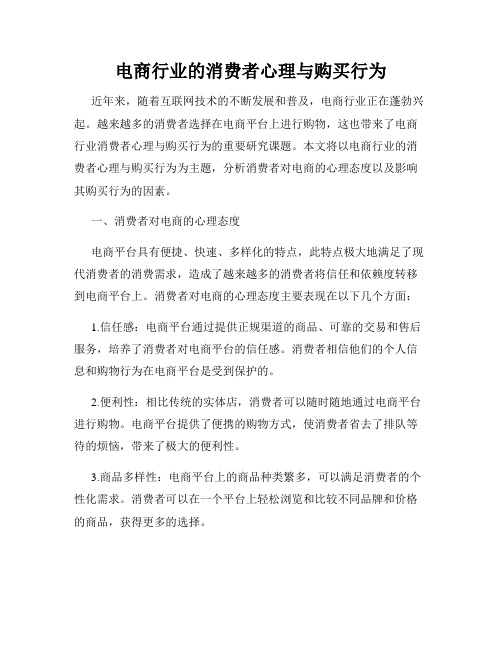 电商行业的消费者心理与购买行为

近年来，随着互联网技术的不断发展和普及，电商行业正在蓬勃兴起。越来越多的消费者选择在电商平台上进行购物，这也带来了电商行业消费者心理与购买行为的重要研究课题。本文将以电商行业的消费者心理与购买行为为主题，分析消费者对电商的心理态度以及影响其购买行为的因素。

一、消费者对电商的心理态度

电商平台具有便捷、快速、多样化的特点，此特点极大地满足了现代消费者的消费需求，造成了越来越多的消费者将信任和依赖度转移到电商平台上。消费者对电商的心理态度主要表现在以下几个方面：

1.信任感：电商平台通过提供正规渠道的商品、可靠的交易和售后服务，培养了消费者对电商平台的信任感。消费者相信他们的个人信息和购物行为在电商平台是受到保护的。

2.便利性：相比传统的实体店，消费者可以随时随地通过电商平台进行购物。电商平台提供了便携的购物方式，使消费者省去了排队等待的烦恼，带来了极大的便利性。

3.商品多样性：电商平台上的商品种类繁多，可以满足消费者的个性化需求。消费者可以在一个平台上轻松浏览和比较不同品牌和价格的商品，获得更多的选择。